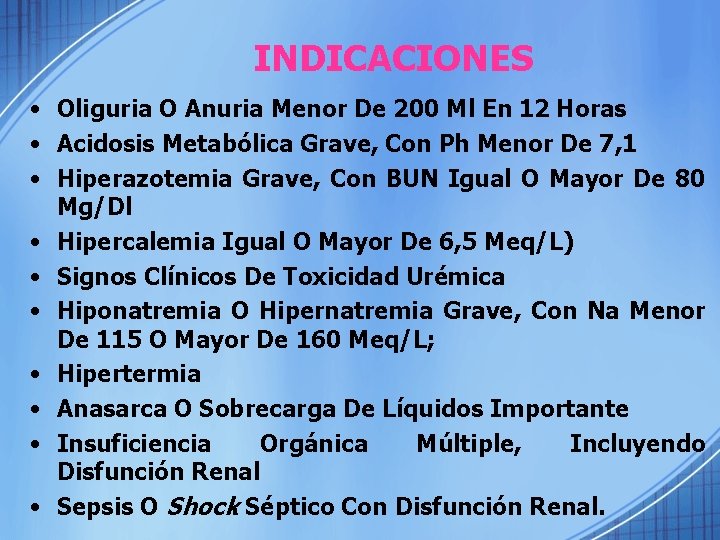 INDICACIONES

• Oliguria O Anuria Menor De 200 Ml En 12 Horas
• Acidosis Metabólica Grave, Con Ph Menor De 7,1
• Hiperazotemia Grave, Con BUN Igual O Mayor De 80 Mg/Dl
• Hipercalemia Igual O Mayor De 6,5 Meq/L)
• Signos Clínicos De Toxicidad Urémica
• Hiponatremia O Hipernatremia Grave, Con Na Menor De 115 O Mayor De 160 Meq/L;
• Hipertermia
• Anasarca O Sobrecarga De Líquidos Importante
• Insuficiencia Orgánica Múltiple, Incluyendo Disfunción Renal
• Sepsis O Shock Séptico Con Disfunción Renal.